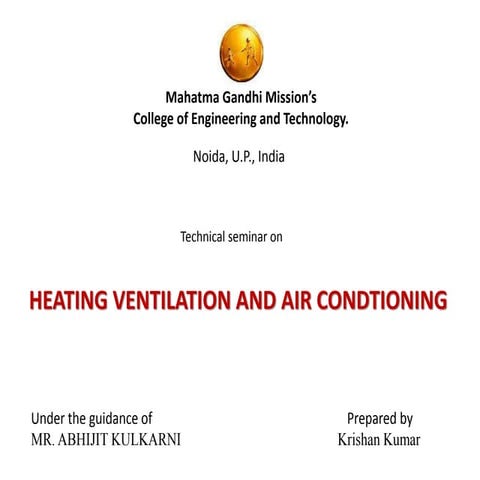 Mahatma Gandhi Mission's
College of Engineering and Technology.

Noida, U.P., India

Technical seminar on

HEATING VENTILATION AND AIR CONDTIONING

Under the guidance of
MR. ABHIJIT KULKARNI

Prepared by
Krishan Kumar